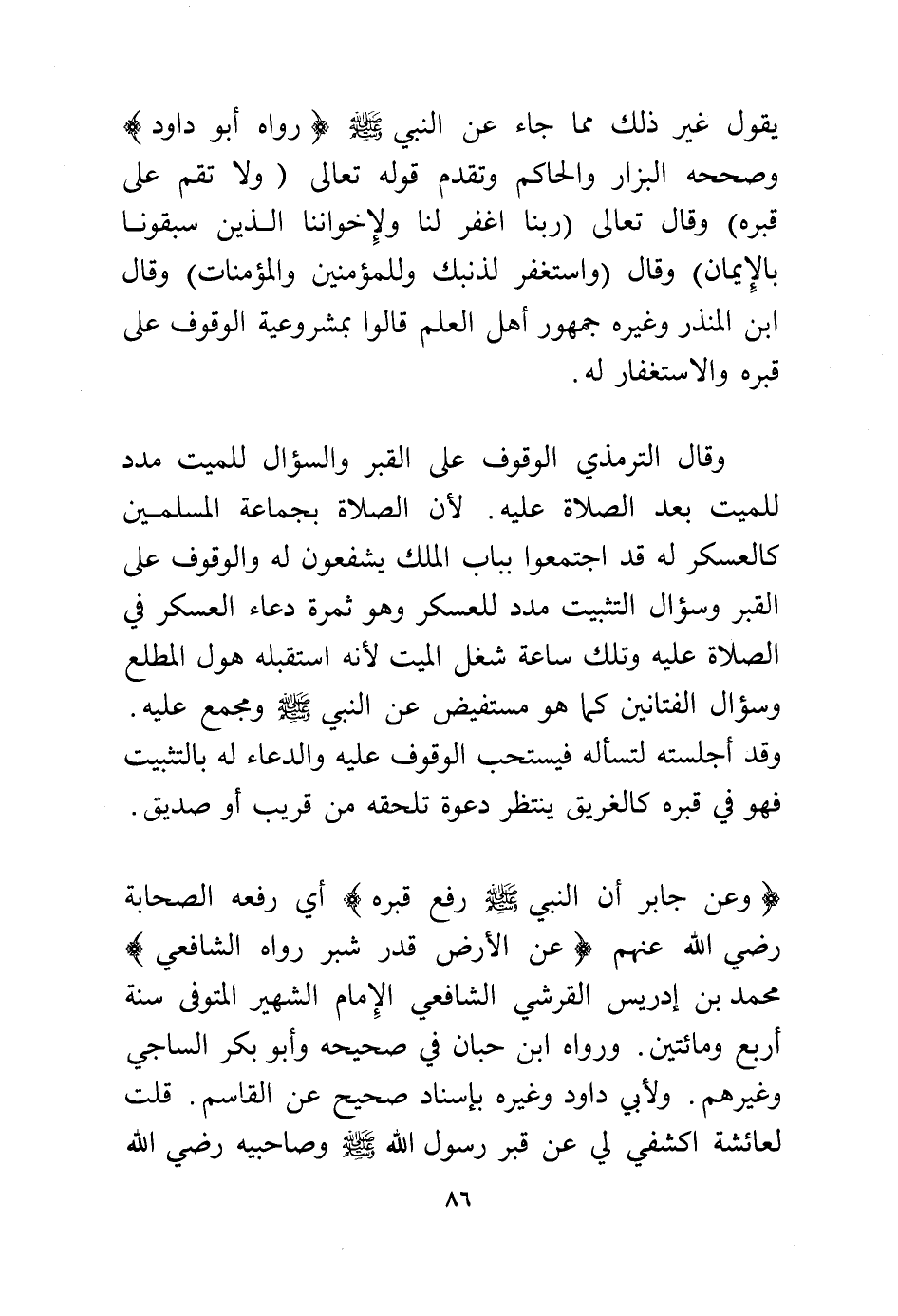 يقول غير ذلك مما جاء عن النبي ﷺ ﴿ رواه أبو داود ﴾ وصححه البزار والحاكم وتقدم قوله تعالى ( ولا تقم على قبره) وقال تعالى (ربنا اغفر لنا ولإخواننا الذين سبقونا بالإيمان) وقال (واستغفر لذنبك وللمؤمنين والمؤمنات) وقال ابن المنذر وغيره جمهور أهل العلم قالوا بمشروعية الوقوف على قبره والاستغفار له.

وقال الترمذي الوقوف على القبر والسؤال للميت مدد للميت بعد الصلاة عليه. لأن الصلاة بجماعة المسلمين كالعسكر له قد اجتمعوا بباب الملك يشفعون له والوقوف على القبر وسؤال التثبيت مدد للعسكر وهو ثمرة دعاء العسكر في الصلاة عليه وتلك ساعة شغل الميت لأنه استقبله هول المطلع وسؤال الفتانين كما هو مستفيض عن النبي ﷺ ومجمع عليه. وقد أجلسته لتسأله فيستحب الوقوف عليه والدعاء له بالتثبيت فهو في قبره كالغريق ينتظر دعوة تلحقه من قريب أو صديق.

﴿ وعن جابر أن النبي ﷺ رفع قبره ﴾ أي رفعه الصحابة رضي الله عنهم ﴿ عن الأرض قدر شبر رواه الشافعي ﴾ محمد بن إدريس القرشي الشافعي الإمام الشهير المتوفى سنة أربع ومائتين. ورواه ابن حبان في صحيحه وأبو بكر الساجي وغيرهم. ولأبي داود وغيره بإسناد صحيح عن القاسم. قلت لعائشة اكشفي لي عن قبر رسول الله ﷺ وصاحبيه رضي الله

٨٦